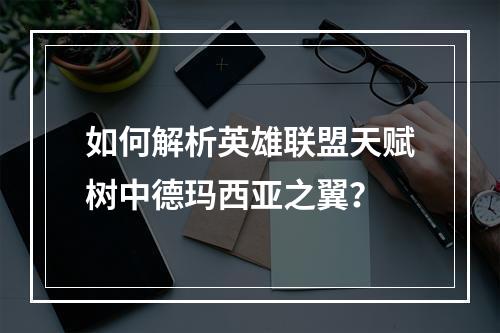 如何解析英雄联盟天赋树中德玛西亚之翼？